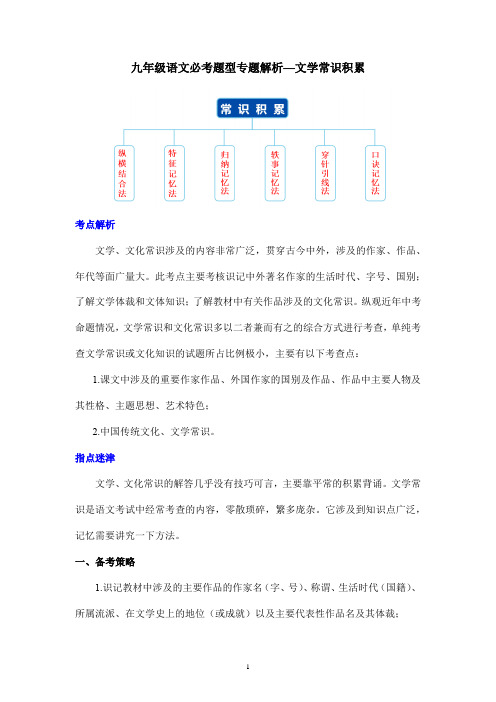 九年级语文必考题型专题解析—文学常识积累

常识积累

纵横结合法

特征记忆法

归纳记忆法

轶事记忆法

穿针引线法

口诀记忆法

考点解析

文学、文化常识涉及的内容非常广泛，贯穿古今中外，涉及的作家、作品、年代等面广量大。此考点主要考核识记中外著名作家的生活时代、字号、国别；了解文学体裁和文体知识；了解教材中有关作品涉及的文化常识。纵观近年中考命题情况，文学常识和文化常识多以二者兼而有之的综合方式进行考查，单纯考查文学常识或文化知识的试题所占比例极小，主要有以下考查点：

1.课文中涉及的重要作家作品、外国作家的国别及作品、作品中主要人物及其性格、主题思想、艺术特色；

2.中国传统文化、文学常识。

指点迷津

文学、文化常识的解答几乎没有技巧可言，主要靠平常的积累背诵。文学常识是语文考试中经常考查的内容，零散琐碎，繁多庞杂。它涉及到知识点广泛，记忆需要讲究一下方法。

一、备考策略

1.识记教材中涉及的主要作品的作家名（字、号）、称谓、生活时代（国籍）、所属流派、在文学史上的地位（或成就）以及主要代表性作品名及其体裁；

1